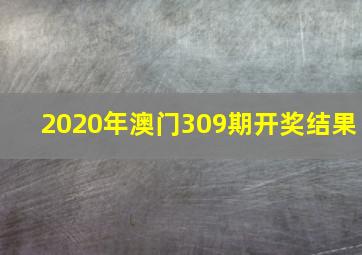 2020年澳门309期开奖结果